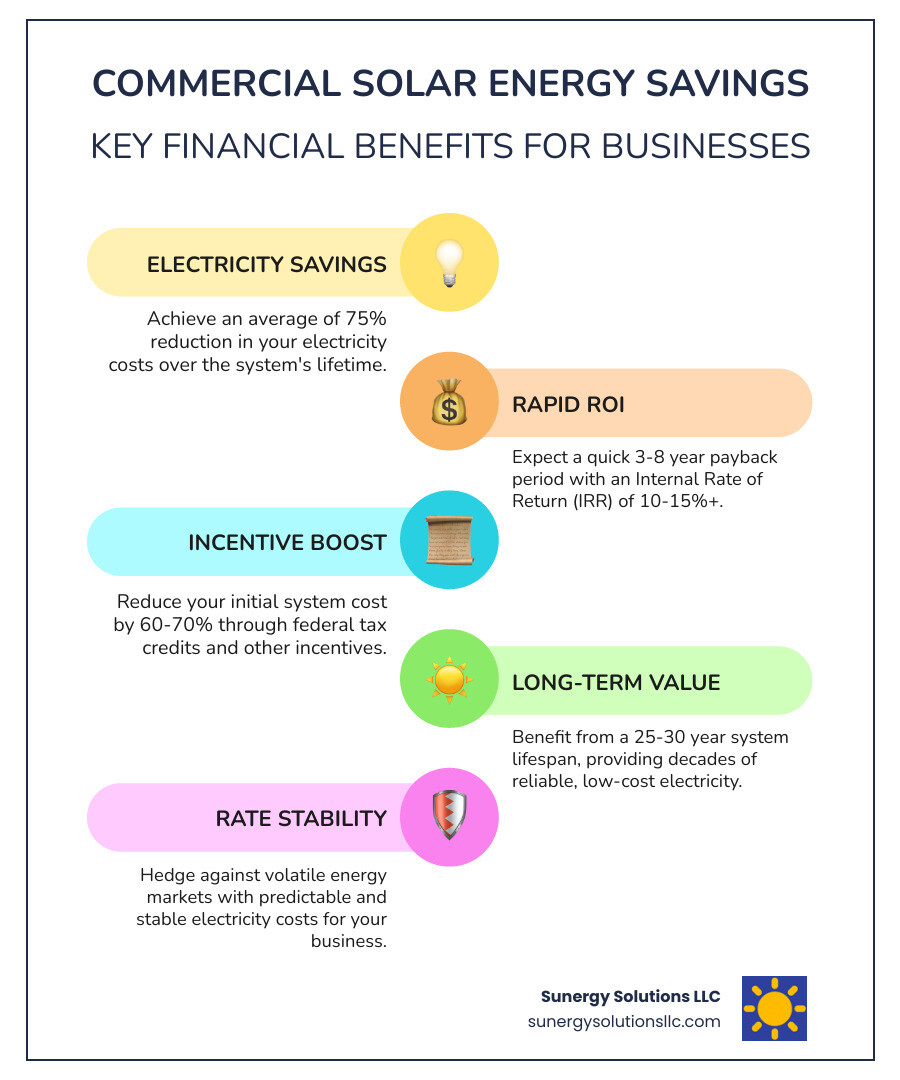 COMMERCIAL SOLAR ENERGY SAVINGS
KEY FINANCIAL BENEFITS FOR BUSINESSES

ELECTRICITY SAVINGS

Achieve an average of 75% reduction in your electricity costs over the system's lifetime.

RAPID ROI

Expect a quick 3-8 year payback period with an Internal Rate of Return (IRR) of 10-15%+.

INCENTIVE BOOST

Reduce your initial system cost by 60-70% through federal tax credits and other incentives.

LONG-TERM VALUE

Benefit from a 25-30 year system lifespan, providing decades of reliable, low-cost electricity.

RATE STABILITY

Hedge against volatile energy markets with predictable and stable electricity costs for your business.

Sunergy Solutions LLC
sunergysolutionsllc.com